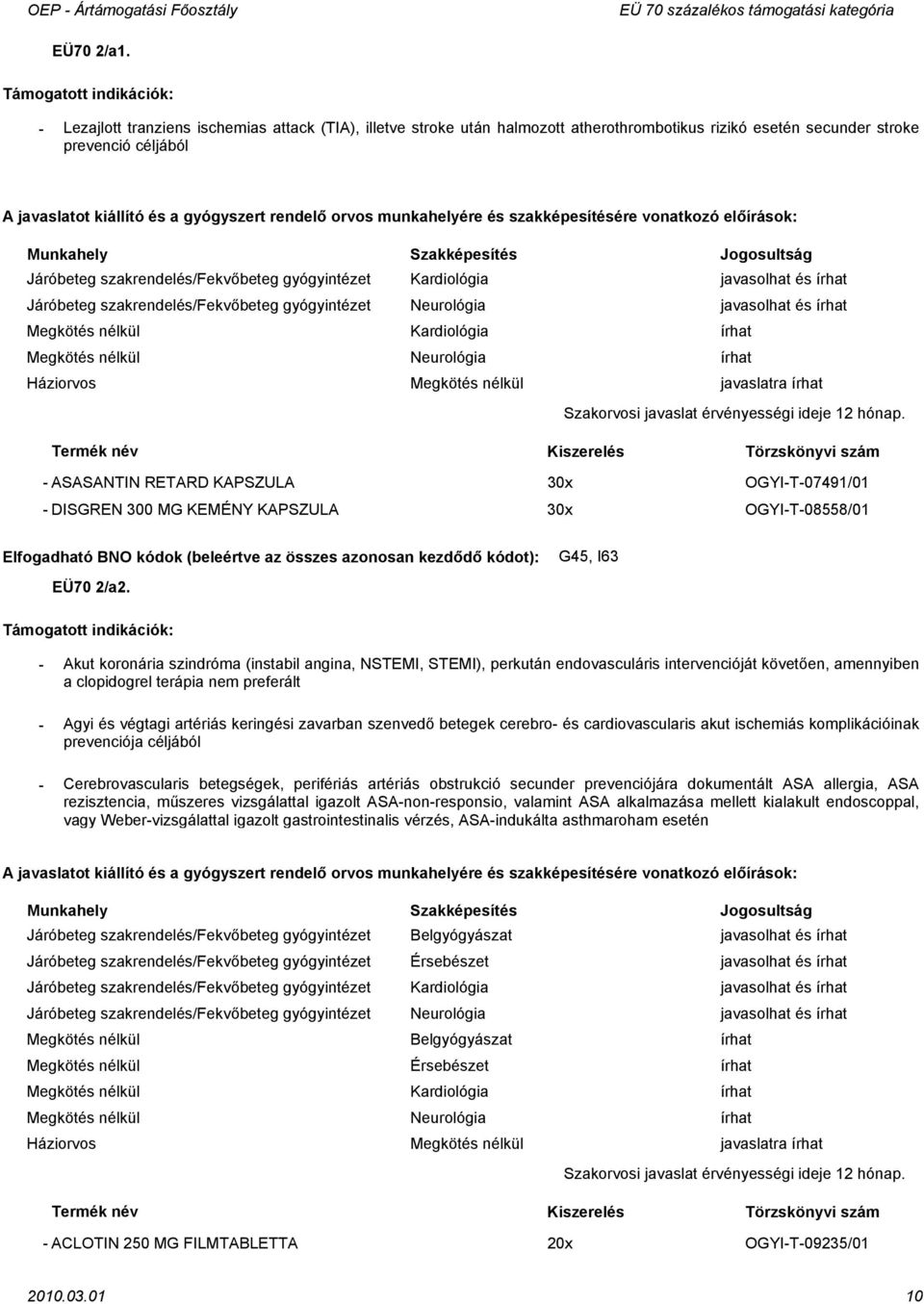 OEP - Ártámogatási Főosztály EÜ 70 százalékos támogatási kategória

EÜ70 2/a1.

Támogatott indikációk:

- Lezajlott tranziens ischemias attack (TIA), illetve stroke után halmozott atherothrombotikus rizikó esetén secunder stroke prevenció céljából

A javaslatot kiállító és a gyógyszert rendelő orvos munkahelyére és szakképesítésére vonatkozó előírások:

| Munkahely | Szakképesítés | Jogosultság |
|---|---|---|
| Járóbeteg szakrendelés/Fekvőbeteg gyógyintézet | Kardiológia | javasolhat és írhat |
| Járóbeteg szakrendelés/Fekvőbeteg gyógyintézet | Neurológia | javasolhat és írhat |
| Megkötés nélkül | Kardiológia | írhat |
| Megkötés nélkül | Neurológia | írhat |
| Háziorvos | Megkötés nélkül | javaslatra írhat |

Szakorvosi javaslat érvényességi ideje 12 hónap.

| Termék név | Kiszerelés | Törzskönyvi szám |
|---|---|---|
| - ASASANTIN RETARD KAPSZULA | 30x | OGYI-T-07491/01 |
| - DISGREN 300 MG KEMÉNY KAPSZULA | 30x | OGYI-T-08558/01 |

Elfogadható BNO kódok (beleértve az összes azonosan kezdődő kódot): G45, I63

EÜ70 2/a2.

Támogatott indikációk:

- Akut koronária szindróma (instabil angina, NSTEMI, STEMI), perkután endovasculáris intervencióját követően, amennyiben a clopidogrel terápia nem preferált

- Agyi és végtagi artériás keringési zavarban szenvedő betegek cerebro- és cardiovascularis akut ischemiás komplikációinak prevenciója céljából

- Cerebrovascularis betegségek, perifériás artériás obstrukció secunder prevenciójára dokumentált ASA allergia, ASA rezisztencia, műszeres vizsgálattal igazolt ASA-non-responsio, valamint ASA alkalmazása mellett kialakult endoscoppal, vagy Weber-vizsgálattal igazolt gastrointestinalis vérzés, ASA-indukálta asthmaroham esetén

A javaslatot kiállító és a gyógyszert rendelő orvos munkahelyére és szakképesítésére vonatkozó előírások:

| Munkahely | Szakképesítés | Jogosultság |
|---|---|---|
| Járóbeteg szakrendelés/Fekvőbeteg gyógyintézet | Belgyógyászat | javasolhat és írhat |
| Járóbeteg szakrendelés/Fekvőbeteg gyógyintézet | Érsebészet | javasolhat és írhat |
| Járóbeteg szakrendelés/Fekvőbeteg gyógyintézet | Kardiológia | javasolhat és írhat |
| Járóbeteg szakrendelés/Fekvőbeteg gyógyintézet | Neurológia | javasolhat és írhat |
| Megkötés nélkül | Belgyógyászat | írhat |
| Megkötés nélkül | Érsebészet | írhat |
| Megkötés nélkül | Kardiológia | írhat |
| Megkötés nélkül | Neurológia | írhat |
| Háziorvos | Megkötés nélkül | javaslatra írhat |

Szakorvosi javaslat érvényességi ideje 12 hónap.

| Termék név | Kiszerelés | Törzskönyvi szám |
|---|---|---|
| - ACLOTIN 250 MG FILMTABLETTA | 20x | OGYI-T-09235/01 |

2010.03.01 10